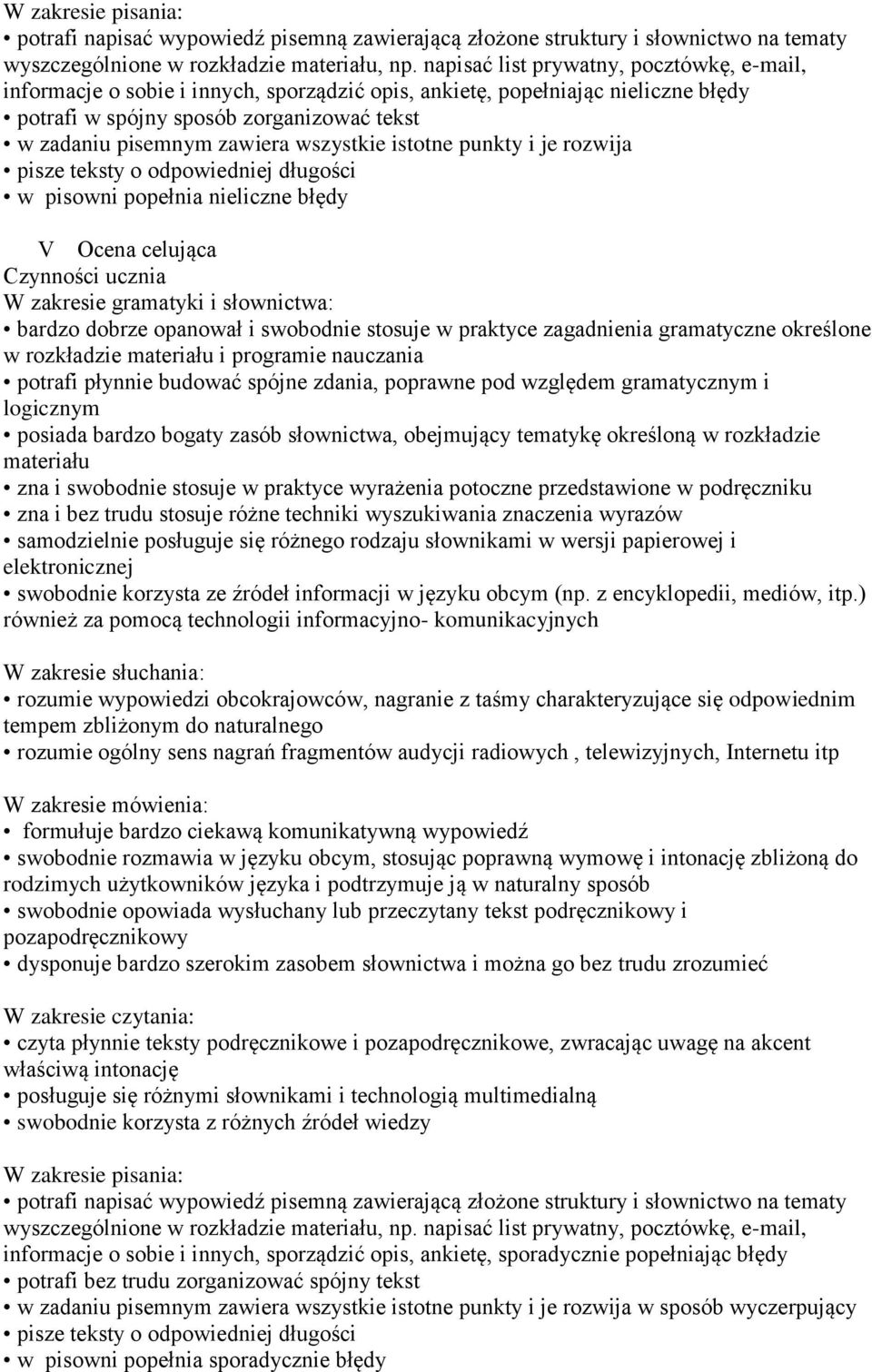 W zakresie pisania:
• potrafi napisać wypowiedź pisemną zawierającą złożone struktury i słownictwo na tematy wyszczególnione w rozkładzie materiału, np. napisać list prywatny, pocztówkę, e-mail, informacje o sobie i innych, sporządzić opis, ankietę, popełniając nieliczne błędy
• potrafi w spójny sposób zorganizować tekst
• w zadaniu pisemnym zawiera wszystkie istotne punkty i je rozwija
• pisze teksty o odpowiedniej długości
• w pisowni popełnia nieliczne błędy

V Ocena celująca
Czynności ucznia
W zakresie gramatyki i słownictwa:
• bardzo dobrze opanował i swobodnie stosuje w praktyce zagadnienia gramatyczne określone w rozkładzie materiału i programie nauczania
• potrafi płynnie budować spójne zdania, poprawne pod względem gramatycznym i logicznym
• posiada bardzo bogaty zasób słownictwa, obejmujący tematykę określoną w rozkładzie materiału
• zna i swobodnie stosuje w praktyce wyrażenia potoczne przedstawione w podręczniku
• zna i bez trudu stosuje różne techniki wyszukiwania znaczenia wyrazów
• samodzielnie posługuje się różnego rodzaju słownikami w wersji papierowej i elektronicznej
• swobodnie korzysta ze źródeł informacji w języku obcym (np. z encyklopedii, mediów, itp.) również za pomocą technologii informacyjno- komunikacyjnych

W zakresie słuchania:
• rozumie wypowiedzi obcokrajowców, nagranie z taśmy charakteryzujące się odpowiednim tempem zbliżonym do naturalnego
• rozumie ogólny sens nagrań fragmentów audycji radiowych , telewizyjnych, Internetu itp

W zakresie mówienia:
• formułuje bardzo ciekawą komunikatywną wypowiedź
• swobodnie rozmawia w języku obcym, stosując poprawną wymowę i intonację zbliżoną do rodzimych użytkowników języka i podtrzymuje ją w naturalny sposób
• swobodnie opowiada wysłuchany lub przeczytany tekst podręcznikowy i pozapodręcznikowy
• dysponuje bardzo szerokim zasobem słownictwa i można go bez trudu zrozumieć

W zakresie czytania:
• czyta płynnie teksty podręcznikowe i pozapodręcznikowe, zwracając uwagę na akcent właściwą intonację
• posługuje się różnymi słownikami i technologią multimedialną
• swobodnie korzysta z różnych źródeł wiedzy

W zakresie pisania:
• potrafi napisać wypowiedź pisemną zawierającą złożone struktury i słownictwo na tematy wyszczególnione w rozkładzie materiału, np. napisać list prywatny, pocztówkę, e-mail, informacje o sobie i innych, sporządzić opis, ankietę, sporadycznie popełniając błędy
• potrafi bez trudu zorganizować spójny tekst
• w zadaniu pisemnym zawiera wszystkie istotne punkty i je rozwija w sposób wyczerpujący
• pisze teksty o odpowiedniej długości
• w pisowni popełnia sporadycznie błędy